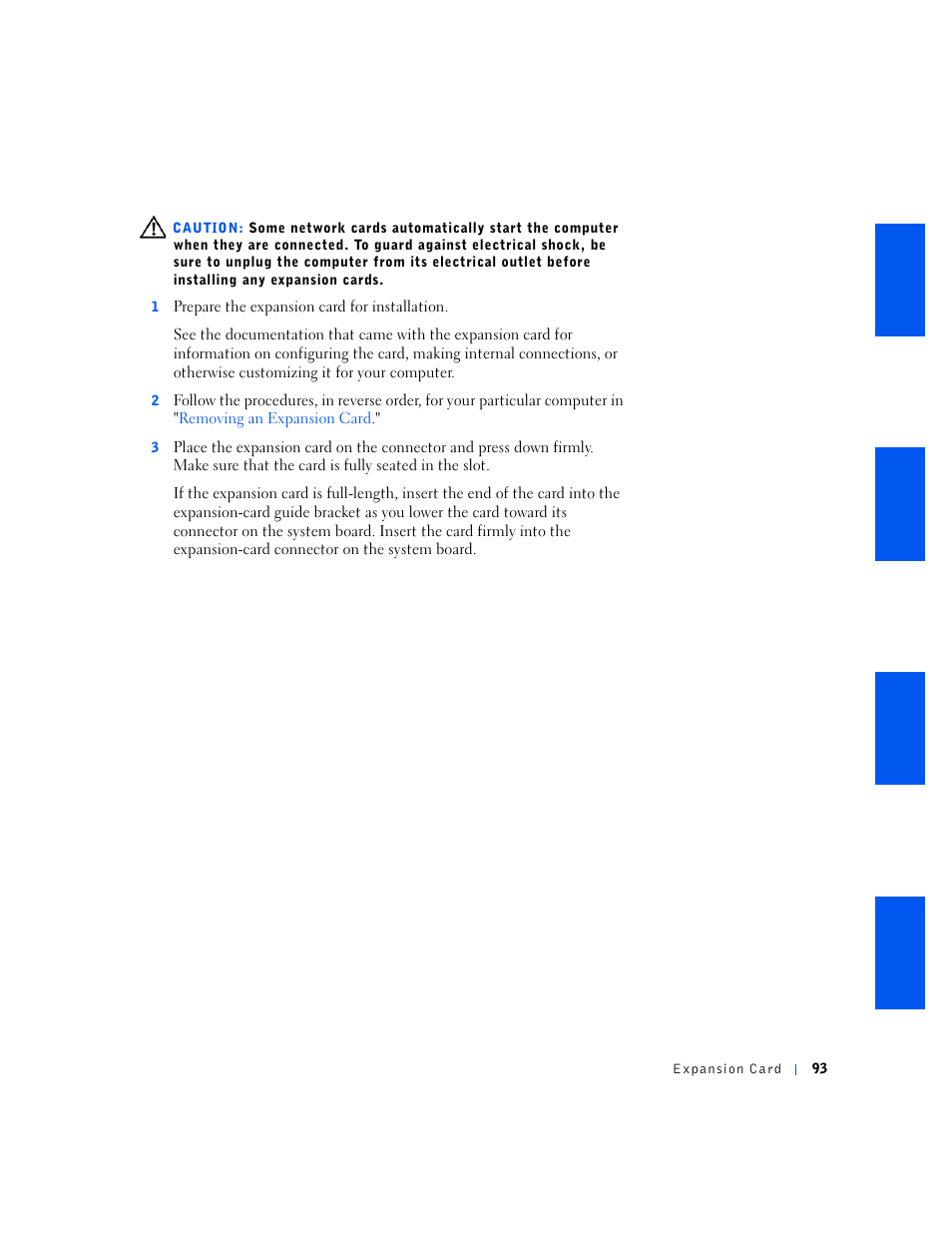 CAUTION: Some network cards automatically start the computer when they are connected. To guard against electrical shock, be sure to unplug the computer from its electrical outlet before installing any expansion cards.

1 Prepare the expansion card for installation.

See the documentation that came with the expansion card for information on configuring the card, making internal connections, or otherwise customizing it for your computer.

2 Follow the procedures, in reverse order, for your particular computer in "Removing an Expansion Card."

3 Place the expansion card on the connector and press down firmly. Make sure that the card is fully seated in the slot.

If the expansion card is full-length, insert the end of the card into the expansion-card guide bracket as you lower the card toward its connector on the system board. Insert the card firmly into the expansion-card connector on the system board.

Expansion Card | 93